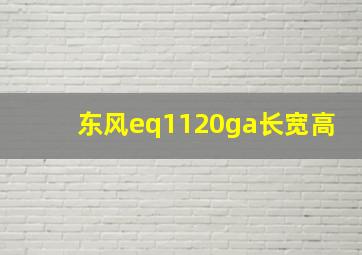 东风eq1120ga长宽高